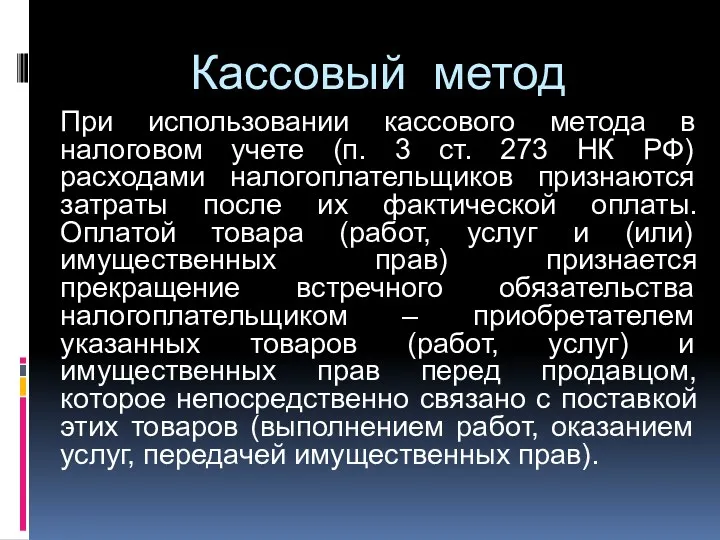 Кассовый метод

При использовании кассового метода в налоговом учете (п. 3 ст. 273 НК РФ) расходами налогоплательщиков признаются затраты после их фактической оплаты. Оплатой товара (работ, услуг и (или) имущественных прав) признается прекращение встречного обязательства налогоплательщиком – приобретателем указанных товаров (работ, услуг) и имущественных прав перед продавцом, которое непосредственно связано с поставкой этих товаров (выполнением работ, оказанием услуг, передачей имущественных прав).